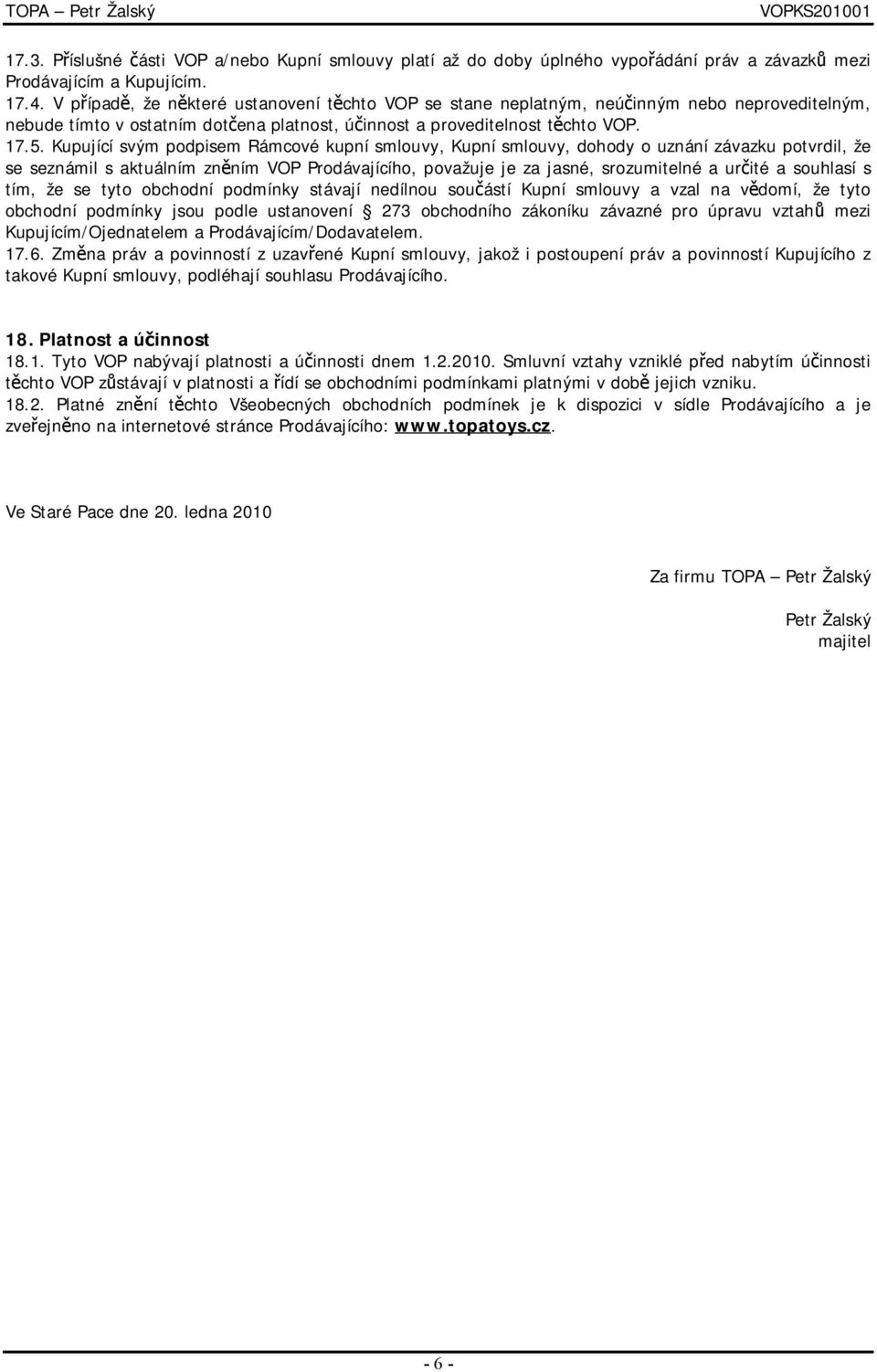 TOPA – Petr Žalský VOPKS201001

17.3. Příslušné části VOP a/nebo Kupní smlouvy platí až do doby úplného vypořádání práv a závazků mezi Prodávajícím a Kupujícím.
17.4. V případě, že některé ustanovení těchto VOP se stane neplatným, neúčinným nebo neproveditelným, nebude tímto v ostatním dotčena platnost, účinnost a proveditelnost těchto VOP.
17.5. Kupující svým podpisem Rámcové kupní smlouvy, Kupní smlouvy, dohody o uznání závazku potvrdil, že se seznámil s aktuálním zněním VOP Prodávajícího, považuje je za jasné, srozumitelné a určité a souhlasí s tím, že se tyto obchodní podmínky stávají nedílnou součástí Kupní smlouvy a vzal na vědomí, že tyto obchodní podmínky jsou podle ustanovení § 273 obchodního zákoníku závazné pro úpravu vztahů mezi Kupujícím/Ojednatelem a Prodávajícím/Dodavatelem.
17.6. Změna práv a povinností z uzavřené Kupní smlouvy, jakož i postoupení práv a povinností Kupujícího z takové Kupní smlouvy, podléhají souhlasu Prodávajícího.

18. Platnost a účinnost
18.1. Tyto VOP nabývají platnosti a účinnosti dnem 1.2.2010. Smluvní vztahy vzniklé před nabytím účinnosti těchto VOP zůstávají v platnosti a řídí se obchodními podmínkami platnými v době jejich vzniku.
18.2. Platné znění těchto Všeobecných obchodních podmínek je k dispozici v sídle Prodávajícího a je zveřejněno na internetové stránce Prodávajícího: www.topatoys.cz.

Ve Staré Pace dne 20. ledna 2010

Za firmu TOPA – Petr Žalský

Petr Žalský
majitel

- 6 -